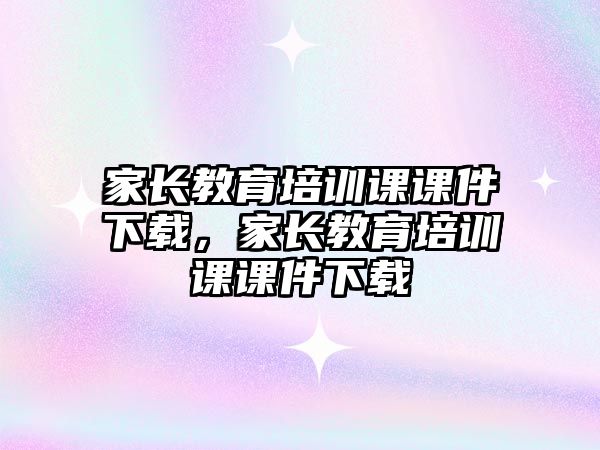 家长教育培训课课件下载，家长教育培训课课件下载